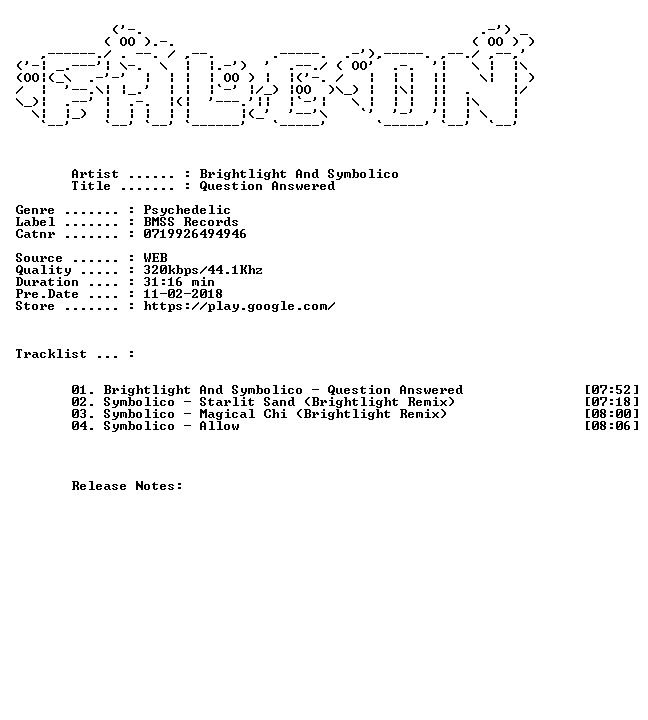 Artist ...... : Brightlight And Symbolico
Title ....... : Question Answered

Genre ....... : Psychedelic
Label ....... : BMSS Records
Catnr ....... : 0719926494946

Source ...... : WEB
Quality ..... : 320kbps/44.1Khz
Duration .... : 31:16 min
Pre.Date .... : 11-02-2018
Store ....... : https://play.google.com/

Tracklist ... :

01. Brightlight And Symbolico - Question Answered [07:52]
02. Symbolico - Starlit Sand (Brightlight Remix) [07:18]
03. Symbolico - Magical Chi (Brightlight Remix) [08:00]
04. Symbolico - Allow [08:06]

Release Notes: